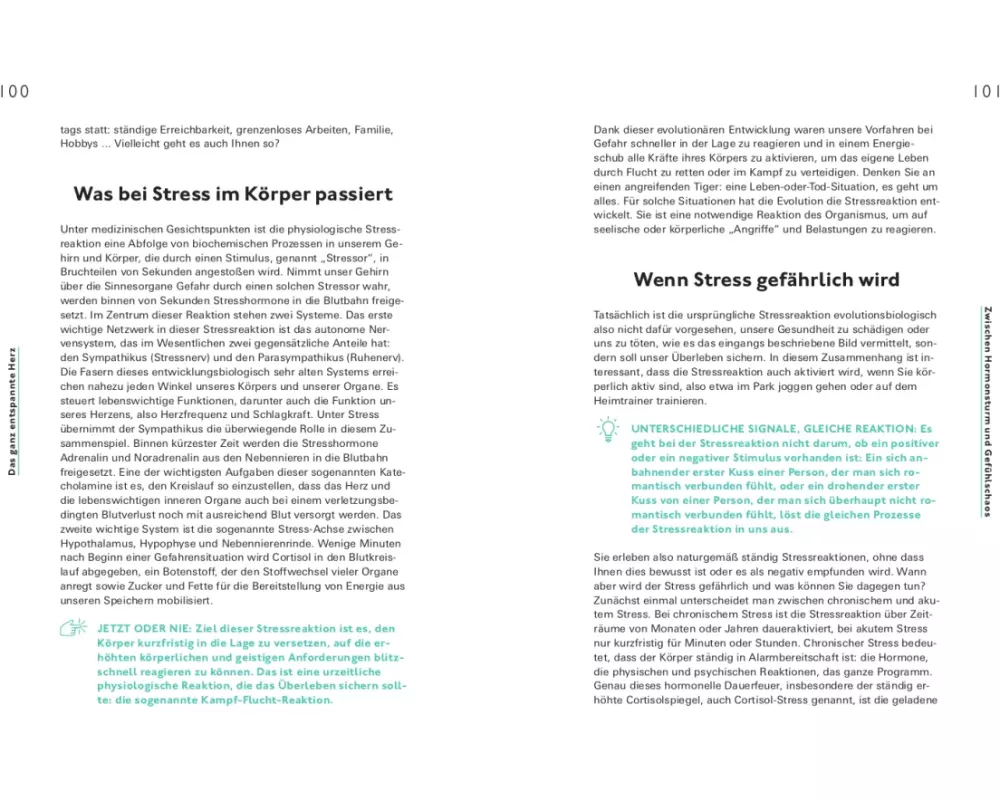 100

Das ganz entspannte Herz

tags statt: ständige Erreichbarkeit, grenzenloses Arbeiten, Familie, Hobbys … Vielleicht geht es auch Ihnen so?

Was bei Stress im Körper passiert

Unter medizinischen Gesichtspunkten ist die physiologische Stressreaktion eine Abfolge von biochemischen Prozessen in unserem Gehirn und Körper, die durch einen Stimulus, genannt „Stressor", in Bruchteilen von Sekunden angestoßen wird. Nimmt unser Gehirn über die Sinnesorgane Gefahr durch einen solchen Stressor wahr, werden binnen von Sekunden Stresshormone in die Blutbahn freigesetzt. Im Zentrum dieser Reaktion stehen zwei Systeme. Das erste wichtige Netzwerk in dieser Stressreaktion ist das autonome Nervensystem, das im Wesentlichen zwei gegensätzliche Anteile hat: den Sympathikus (Stressnerv) und den Parasympathikus (Ruhenerv). Die Fasern dieses entwicklungsbiologisch sehr alten Systems erreichen nahezu jeden Winkel unseres Körpers und unserer Organe. Es steuert lebenswichtige Funktionen, darunter auch die Funktion unseres Herzens, also Herzfrequenz und Schlagkraft. Unter Stress übernimmt der Sympathikus die überwiegende Rolle in diesem Zusammenspiel. Binnen kürzester Zeit werden die Stresshormone Adrenalin und Noradrenalin aus den Nebennieren in die Blutbahn freigesetzt. Eine der wichtigsten Aufgaben dieser sogenannten Katecholamine ist es, den Kreislauf so einzustellen, dass das Herz und die lebenswichtigen inneren Organe auch bei einem verletzungsbedingten Blutverlust noch mit ausreichend Blut versorgt werden. Das zweite wichtige System ist die sogenannte Stress-Achse zwischen Hypothalamus, Hypophyse und Nebennierenrinde. Wenige Minuten nach Beginn einer Gefahrensituation wird Cortisol in den Blutkreislauf abgegeben, ein Botenstoff, der den Stoffwechsel vieler Organe anregt sowie Zucker und Fette für die Bereitstellung von Energie aus unseren Speichern mobilisiert.

JETZT ODER NIE: Ziel dieser Stressreaktion ist es, den Körper kurzfristig in die Lage zu versetzen, auf die erhöhten körperlichen und geistigen Anforderungen blitzschnell reagieren zu können. Das ist eine urzeitliche physiologische Reaktion, die das Überleben sichern sollte: die sogenannte Kampf-Flucht-Reaktion.

101

Zwischen Hormonsturm und Gefühlschaos

Dank dieser evolutionären Entwicklung waren unsere Vorfahren bei Gefahr schneller in der Lage zu reagieren und in einem Energieschub alle Kräfte ihres Körpers zu aktivieren, um das eigene Leben durch Flucht zu retten oder im Kampf zu verteidigen. Denken Sie an einen angreifenden Tiger: eine Leben-oder-Tod-Situation, es geht um alles. Für solche Situationen hat die Evolution die Stressreaktion entwickelt. Sie ist eine notwendige Reaktion des Organismus, um auf seelische oder körperliche „Angriffe" und Belastungen zu reagieren.

Wenn Stress gefährlich wird

Tatsächlich ist die ursprüngliche Stressreaktion evolutionsbiologisch also nicht dafür vorgesehen, unsere Gesundheit zu schädigen oder uns zu töten, wie es das eingangs beschriebene Bild vermittelt, sondern soll unser Überleben sichern. In diesem Zusammenhang ist interessant, dass die Stressreaktion auch aktiviert wird, wenn Sie körperlich aktiv sind, also etwa im Park joggen gehen oder auf dem Heimtrainer trainieren.

UNTERSCHIEDLICHE SIGNALE, GLEICHE REAKTION: Es geht bei der Stressreaktion nicht darum, ob ein positiver oder ein negativer Stimulus vorhanden ist: Ein sich anbahnender erster Kuss einer Person, der man sich romantisch verbunden fühlt, oder ein drohender erster Kuss von einer Person, der man sich überhaupt nicht romantisch verbunden fühlt, löst die gleichen Prozesse der Stressreaktion in uns aus.

Sie erleben also naturgemäß ständig Stressreaktionen, ohne dass Ihnen dies bewusst ist oder es als negativ empfunden wird. Wann aber wird der Stress gefährlich und was können Sie dagegen tun? Zunächst einmal unterscheidet man zwischen chronischem und akutem Stress. Bei chronischem Stress ist die Stressreaktion über Zeiträume von Monaten oder Jahren daueraktiviert, bei akutem Stress nur kurzfristig für Minuten oder Stunden. Chronischer Stress bedeutet, dass der Körper ständig in Alarmbereitschaft ist: die Hormone, die physischen und psychischen Reaktionen, das ganze Programm. Genau dieses hormonelle Dauerfeuer, insbesondere der ständig erhöhte Cortisolspiegel, auch Cortisol-Stress genannt, ist die geladene